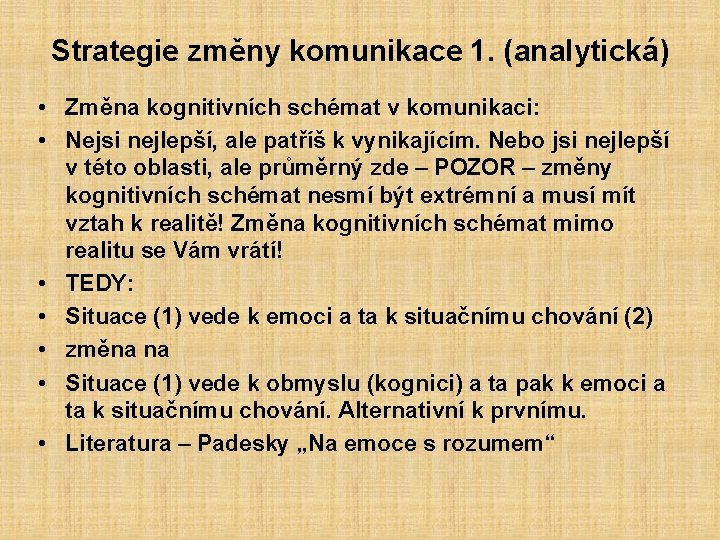 Strategie změny komunikace 1. (analytická)

• Změna kognitivních schémat v komunikaci:
• Nejsi nejlepší, ale patříš k vynikajícím. Nebo jsi nejlepší v této oblasti, ale průměrný zde – POZOR – změny kognitivních schémat nesmí být extrémní a musí mít vztah k realitě! Změna kognitivních schémat mimo realitu se Vám vrátí!
• TEDY:
• Situace (1) vede k emoci a ta k situačnímu chování (2)
• změna na
• Situace (1) vede k obmyslu (kognici) a ta pak k emoci a ta k situačnímu chování. Alternativní k prvnímu.
• Literatura – Padesky „Na emoce s rozumem“